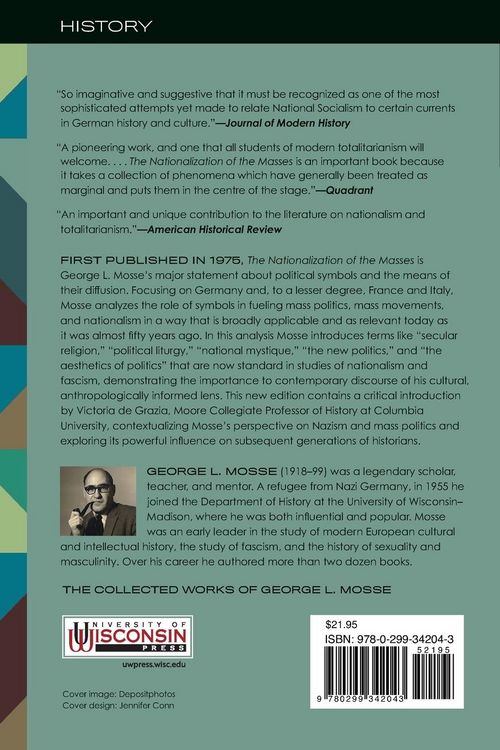 HISTORY

"So imaginative and suggestive that it must be recognized as one of the most sophisticated attempts yet made to relate National Socialism to certain currents in German history and culture."—Journal of Modern History

"A pioneering work, and one that all students of modern totalitarianism will welcome. . . . The Nationalization of the Masses is an important book because it takes a collection of phenomena which have generally been treated as marginal and puts them in the centre of the stage."—Quadrant

"An important and unique contribution to the literature on nationalism and totalitarianism."—American Historical Review

FIRST PUBLISHED IN 1975, The Nationalization of the Masses is George L. Mosse's major statement about political symbols and the means of their diffusion. Focusing on Germany and, to a lesser degree, France and Italy, Mosse analyzes the role of symbols in fueling mass politics, mass movements, and nationalism in a way that is broadly applicable and as relevant today as it was almost fifty years ago. In this analysis Mosse introduces terms like "secular religion," "political liturgy," "national mystique," "the new politics," and "the aesthetics of politics" that are now standard in studies of nationalism and fascism, demonstrating the importance to contemporary discourse of his cultural, anthropologically informed lens. This new edition contains a critical introduction by Victoria de Grazia, Moore Collegiate Professor of History at Columbia University, contextualizing Mosse's perspective on Nazism and mass politics and exploring its powerful influence on subsequent generations of historians.

GEORGE L. MOSSE (1918–99) was a legendary scholar, teacher, and mentor. A refugee from Nazi Germany, in 1955 he joined the Department of History at the University of Wisconsin–Madison, where he was both influential and popular. Mosse was an early leader in the study of modern European cultural and intellectual history, the study of fascism, and the history of sexuality and masculinity. Over his career he authored more than two dozen books.

THE COLLECTED WORKS OF GEORGE L. MOSSE

UNIVERSITY OF WISCONSIN PRESS

uwpress.wisc.edu

Cover image: Depositphotos
Cover design: Jennifer Conn

$21.95
ISBN: 978-0-299-34204-3
52195
9 780299 342043